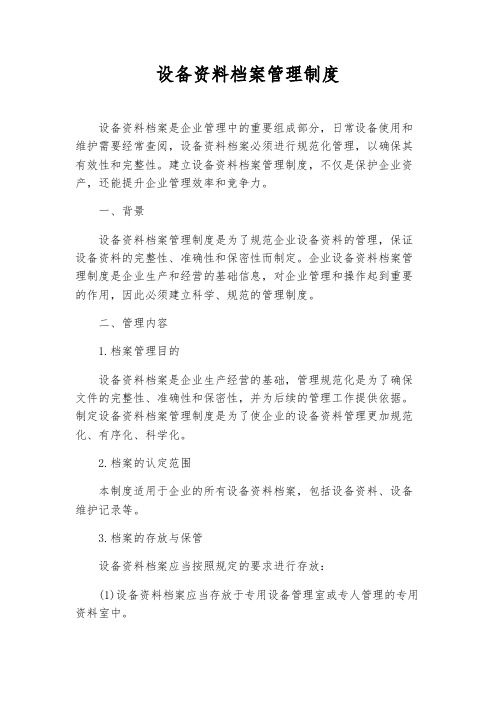 设备资料档案管理制度

设备资料档案是企业管理中的重要组成部分，日常设备使用和维护需要经常查阅，设备资料档案必须进行规范化管理，以确保其有效性和完整性。建立设备资料档案管理制度，不仅是保护企业资产，还能提升企业管理效率和竞争力。

一、背景

设备资料档案管理制度是为了规范企业设备资料的管理，保证设备资料的完整性、准确性和保密性而制定。企业设备资料档案管理制度是企业生产和经营的基础信息，对企业管理和操作起到重要的作用，因此必须建立科学、规范的管理制度。

二、管理内容

1.档案管理目的

设备资料档案是企业生产经营的基础，管理规范化是为了确保文件的完整性、准确性和保密性，并为后续的管理工作提供依据。制定设备资料档案管理制度是为了使企业的设备资料管理更加规范化、有序化、科学化。

2.档案的认定范围

本制度适用于企业的所有设备资料档案，包括设备资料、设备维护记录等。

3.档案的存放与保管

设备资料档案应当按照规定的要求进行存放：

(1)设备资料档案应当存放于专用设备管理室或专人管理的专用资料室中。